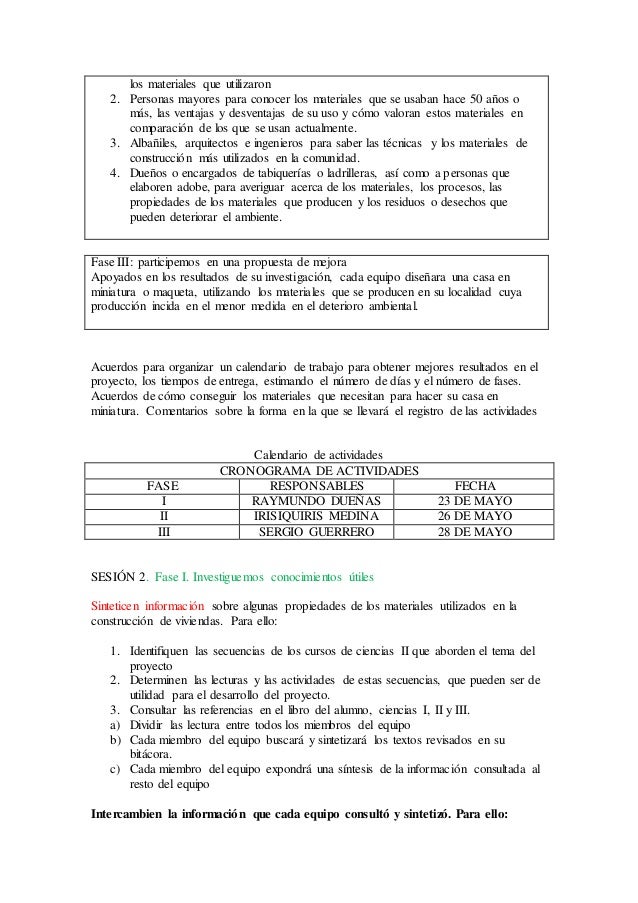 los materiales que utilizaron
2. Personas mayores para conocer los materiales que se usaban hace 50 años o más, las ventajas y desventajas de su uso y cómo valoran estos materiales en comparación de los que se usan actualmente.
3. Albañiles, arquitectos e ingenieros para saber las técnicas y los materiales de construcción más utilizados en la comunidad.
4. Dueños o encargados de tabiquerías o ladrilleras, así como a personas que elaboren adobe, para averiguar acerca de los materiales, los procesos, las propiedades de los materiales que producen y los residuos o desechos que pueden deteriorar el ambiente.

Fase III: participemos en una propuesta de mejora
Apoyados en los resultados de su investigación, cada equipo diseñara una casa en miniatura o maqueta, utilizando los materiales que se producen en su localidad cuya producción incida en el menor medida en el deterioro ambiental.

Acuerdos para organizar un calendario de trabajo para obtener mejores resultados en el proyecto, los tiempos de entrega, estimando el número de días y el número de fases. Acuerdos de cómo conseguir los materiales que necesitan para hacer su casa en miniatura. Comentarios sobre la forma en la que se llevará el registro de las actividades

Calendario de actividades

| CRONOGRAMA DE ACTIVIDADES | | |
|---|---|---|
| FASE | RESPONSABLES | FECHA |
| I | RAYMUNDO DUEÑAS | 23 DE MAYO |
| II | IRISIQUIRIS MEDINA | 26 DE MAYO |
| III | SERGIO GUERRERO | 28 DE MAYO |

SESIÓN 2. Fase I. Investiguemos conocimientos útiles

Sinteticen información sobre algunas propiedades de los materiales utilizados en la construcción de viviendas. Para ello:

1. Identifiquen las secuencias de los cursos de ciencias II que aborden el tema del proyecto
2. Determinen las lecturas y las actividades de estas secuencias, que pueden ser de utilidad para el desarrollo del proyecto.
3. Consultar las referencias en el libro del alumno, ciencias I, II y III.
a) Dividir las lectura entre todos los miembros del equipo
b) Cada miembro del equipo buscará y sintetizará los textos revisados en su bitácora.
c) Cada miembro del equipo expondrá una síntesis de la información consultada al resto del equipo

Intercambien la información que cada equipo consultó y sintetizó. Para ello: